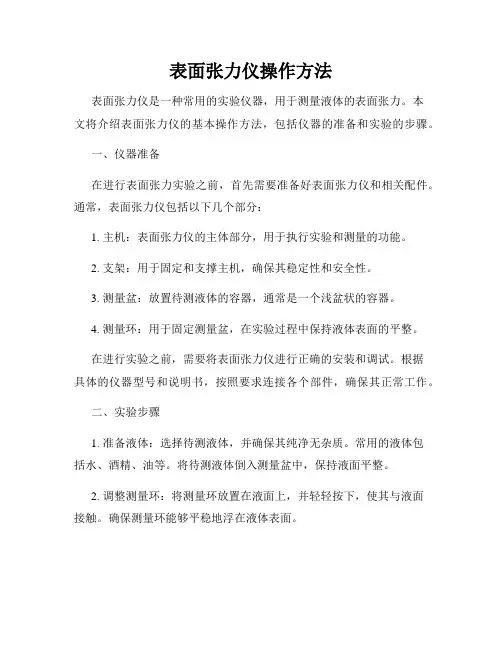 表面张力仪操作方法

表面张力仪是一种常用的实验仪器，用于测量液体的表面张力。本文将介绍表面张力仪的基本操作方法，包括仪器的准备和实验的步骤。

一、仪器准备

在进行表面张力实验之前，首先需要准备好表面张力仪和相关配件。通常，表面张力仪包括以下几个部分：

1. 主机：表面张力仪的主体部分，用于执行实验和测量的功能。

2. 支架：用于固定和支撑主机，确保其稳定性和安全性。

3. 测量盆：放置待测液体的容器，通常是一个浅盆状的容器。

4. 测量环：用于固定测量盆，在实验过程中保持液体表面的平整。

在进行实验之前，需要将表面张力仪进行正确的安装和调试。根据具体的仪器型号和说明书，按照要求连接各个部件，确保其正常工作。

二、实验步骤

1. 准备液体：选择待测液体，并确保其纯净无杂质。常用的液体包括水、酒精、油等。将待测液体倒入测量盆中，保持液面平整。

2. 调整测量环：将测量环放置在液面上，并轻轻按下，使其与液面接触。确保测量环能够平稳地浮在液体表面。